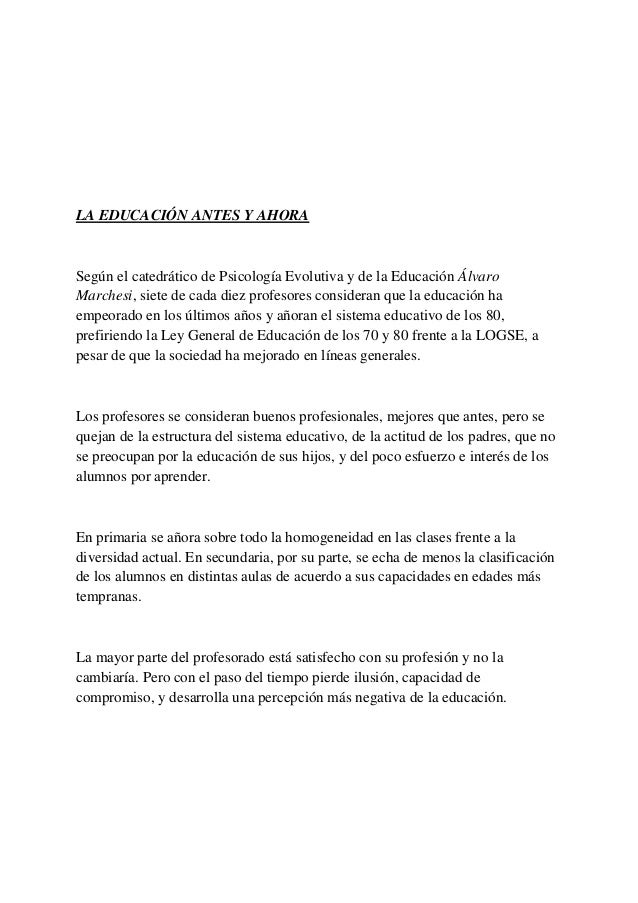 LA EDUCACIÓN ANTES Y AHORA

Según el catedrático de Psicología Evolutiva y de la Educación Álvaro Marchesi, siete de cada diez profesores consideran que la educación ha empeorado en los últimos años y añoran el sistema educativo de los 80, prefiriendo la Ley General de Educación de los 70 y 80 frente a la LOGSE, a pesar de que la sociedad ha mejorado en líneas generales.

Los profesores se consideran buenos profesionales, mejores que antes, pero se quejan de la estructura del sistema educativo, de la actitud de los padres, que no se preocupan por la educación de sus hijos, y del poco esfuerzo e interés de los alumnos por aprender.

En primaria se añora sobre todo la homogeneidad en las clases frente a la diversidad actual. En secundaria, por su parte, se echa de menos la clasificación de los alumnos en distintas aulas de acuerdo a sus capacidades en edades más tempranas.

La mayor parte del profesorado está satisfecho con su profesión y no la cambiaría. Pero con el paso del tiempo pierde ilusión, capacidad de compromiso, y desarrolla una percepción más negativa de la educación.